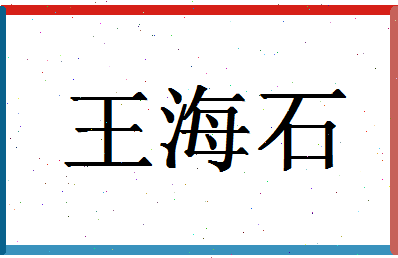 王海石